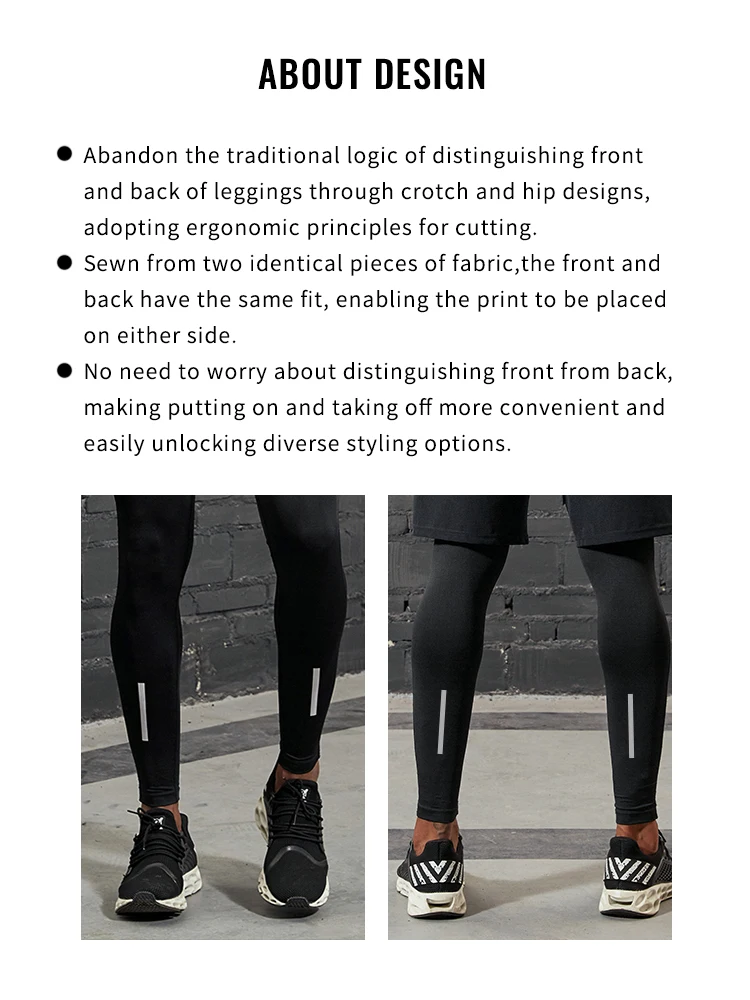 ABOUT DESIGN

• Abandon the traditional logic of distinguishing front and back of leggings through crotch and hip designs, adopting ergonomic principles for cutting.
• Sewn from two identical pieces of fabric,the front and back have the same fit, enabling the print to be placed on either side.
• No need to worry about distinguishing front from back, making putting on and taking off more convenient and easily unlocking diverse styling options.